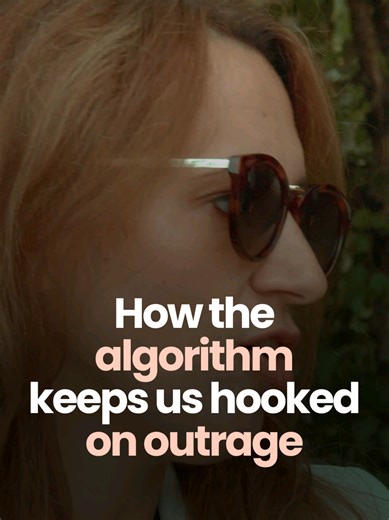 How the algorithm keeps us hooked on outrage